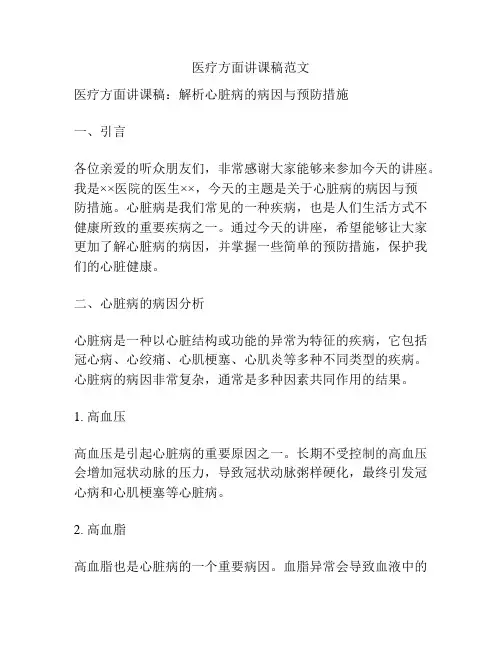 医疗方面讲课稿范文

医疗方面讲课稿：解析心脏病的病因与预防措施

一、引言

各位亲爱的听众朋友们，非常感谢大家能够来参加今天的讲座。我是××医院的医生××，今天的主题是关于心脏病的病因与预防措施。心脏病是我们常见的一种疾病，也是人们生活方式不健康所致的重要疾病之一。通过今天的讲座，希望能够让大家更加了解心脏病的病因，并掌握一些简单的预防措施，保护我们的心脏健康。

二、心脏病的病因分析

心脏病是一种以心脏结构或功能的异常为特征的疾病，它包括冠心病、心绞痛、心肌梗塞、心肌炎等多种不同类型的疾病。心脏病的病因非常复杂，通常是多种因素共同作用的结果。

1. 高血压

高血压是引起心脏病的重要原因之一。长期不受控制的高血压会增加冠状动脉的压力，导致冠状动脉粥样硬化，最终引发冠心病和心肌梗塞等心脏病。

2. 高血脂

高血脂也是心脏病的一个重要病因。血脂异常会导致血液中的